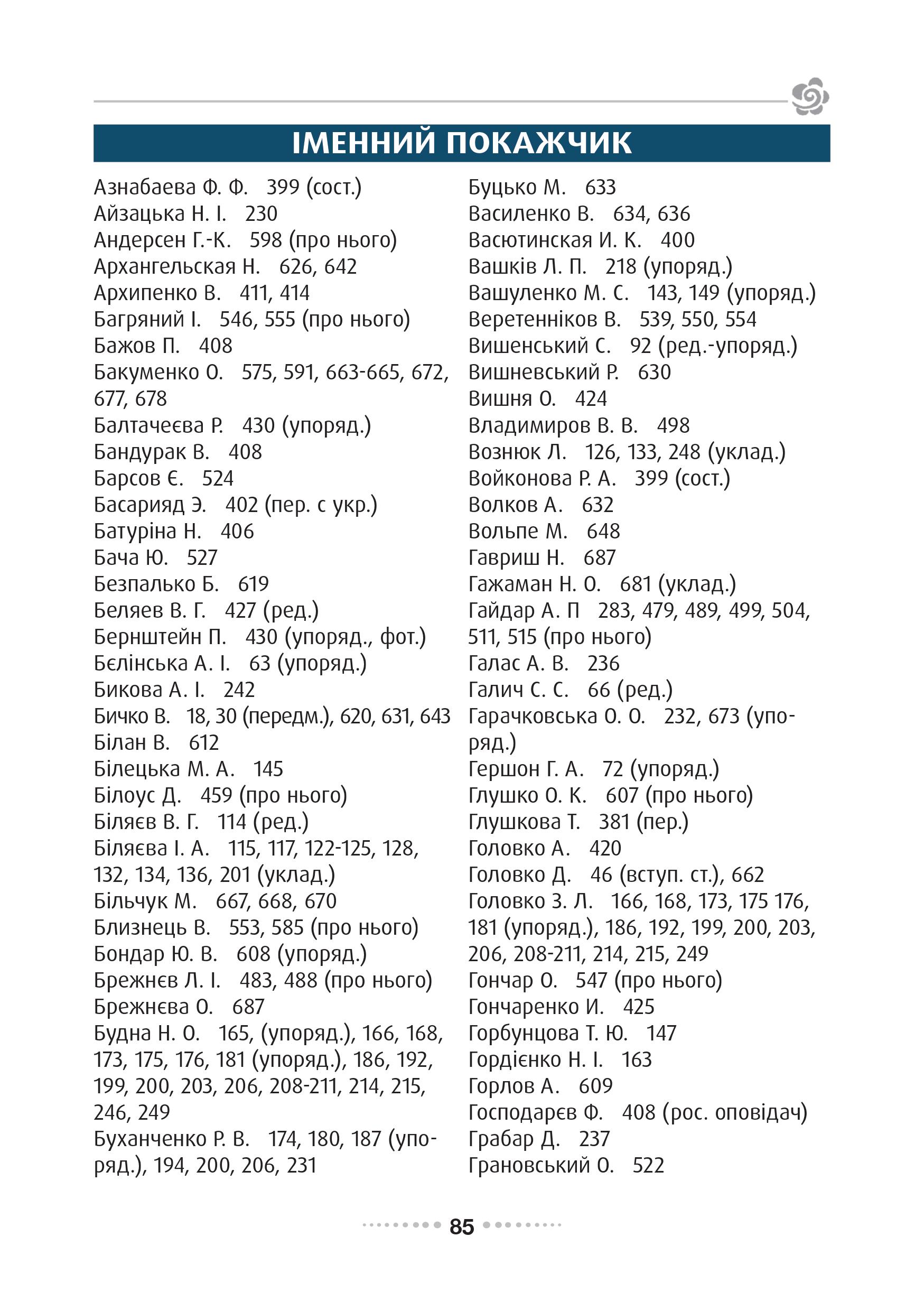 ІМЕННИЙ ПОКАЖЧИК

Азнабаева Ф. Ф. 399 (сост.)
Айзацька Н. І. 230
Андерсен Г.-К. 598 (про нього)
Архангельская Н. 626, 642
Архипенко В. 411, 414
Багряний І. 546, 555 (про нього)
Бажов П. 408
Бакуменко О. 575, 591, 663-665, 672, 677, 678
Балтачеєва Р. 430 (упоряд.)
Бандурак В. 408
Барсов Є. 524
Басарияд Э. 402 (пер. с укр.)
Батуріна Н. 406
Бача Ю. 527
Безпалько Б. 619
Беляев В. Г. 427 (ред.)
Бернштейн П. 430 (упоряд., фот.)
Бєлінська А. І. 63 (упоряд.)
Бикова А. І. 242
Бичко В. 18, 30 (передм.), 620, 631, 643
Білан В. 612
Білецька М. А. 145
Білоус Д. 459 (про нього)
Біляєв В. Г. 114 (ред.)
Біляєва І. А. 115, 117, 122-125, 128, 132, 134, 136, 201 (уклад.)
Більчук М. 667, 668, 670
Близнець В. 553, 585 (про нього)
Бондар Ю. В. 608 (упоряд.)
Брежнєв Л. І. 483, 488 (про нього)
Брежнєва О. 687
Будна Н. О. 165, (упоряд.), 166, 168, 173, 175, 176, 181 (упоряд.), 186, 192, 199, 200, 203, 206, 208-211, 214, 215, 246, 249
Буханченко Р. В. 174, 180, 187 (упоряд.), 194, 200, 206, 231
Буцько М. 633
Василенко В. 634, 636
Васютинская И. К. 400
Вашків Л. П. 218 (упоряд.)
Вашуленко М. С. 143, 149 (упоряд.)
Веретенніков В. 539, 550, 554
Вишенський С. 92 (ред.-упоряд.)
Вишневський Р. 630
Вишня О. 424
Владимиров В. В. 498
Вознюк Л. 126, 133, 248 (уклад.)
Войконова Р. А. 399 (сост.)
Волков А. 632
Вольпе М. 648
Гавриш Н. 687
Гажаман Н. О. 681 (уклад.)
Гайдар А. П 283, 479, 489, 499, 504, 511, 515 (про нього)
Галас А. В. 236
Галич С. С. 66 (ред.)
Гарачковська О. О. 232, 673 (упоряд.)
Гершон Г. А. 72 (упоряд.)
Глушко О. К. 607 (про нього)
Глушкова Т. 381 (пер.)
Головко А. 420
Головко Д. 46 (вступ. ст.), 662
Головко З. Л. 166, 168, 173, 175 176, 181 (упоряд.), 186, 192, 199, 200, 203, 206, 208-211, 214, 215, 249
Гончар О. 547 (про нього)
Гончаренко И. 425
Горбунцова Т. Ю. 147
Гордієнко Н. І. 163
Горлов А. 609
Господарєв Ф. 408 (рос. оповідач)
Грабар Д. 237
Грановський О. 522

85